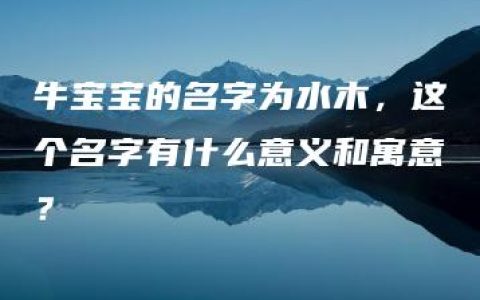 牛宝宝的名字为水木，这个名字有什么意义和寓意？